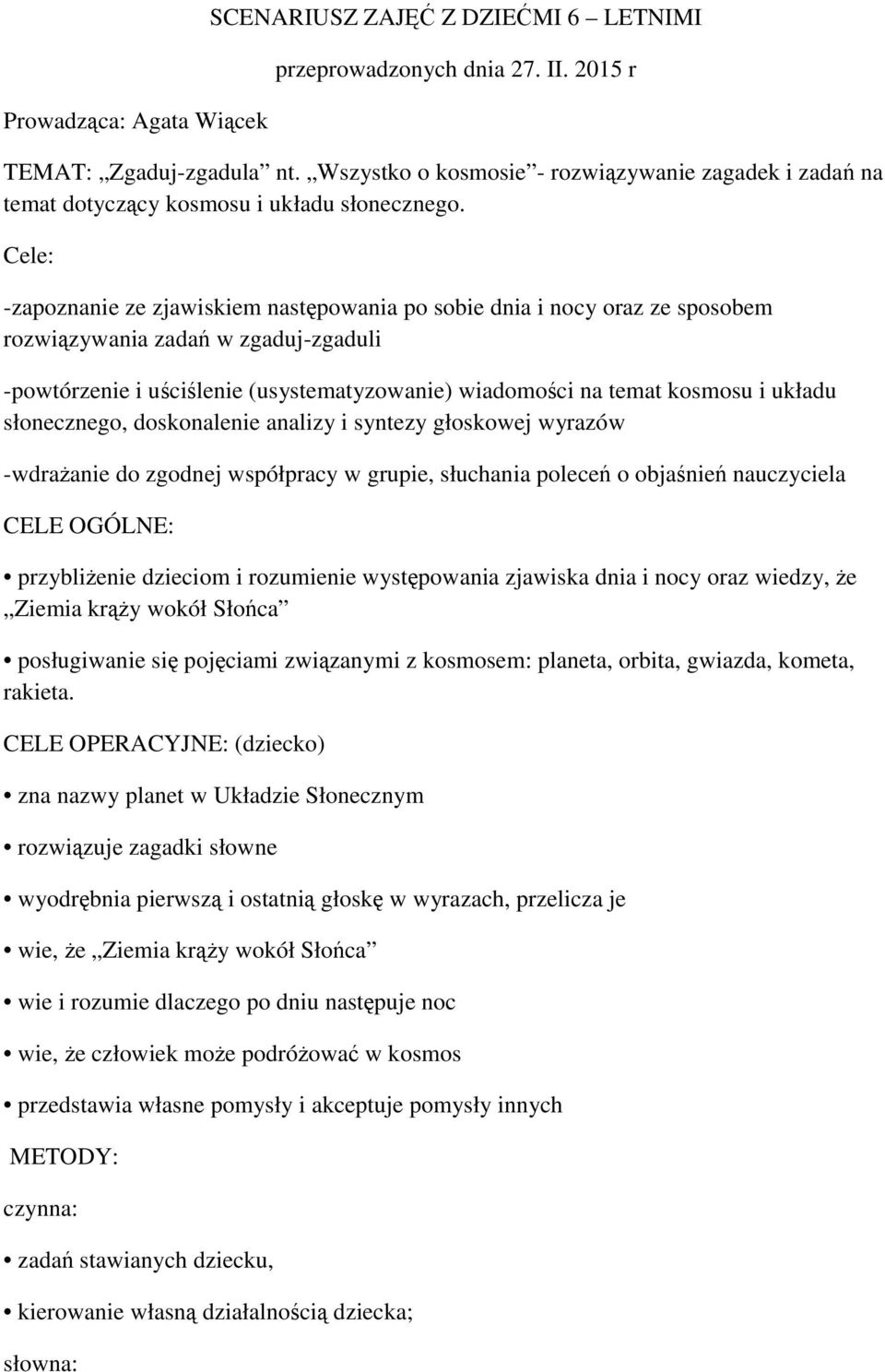 SCENARIUSZ ZAJĘĆ Z DZIEĆMI 6 – LETNIMI

przeprowadzonych dnia 27. II. 2015 r

Prowadząca: Agata Wiącek

TEMAT: „Zgaduj-zgadula” nt. „Wszystko o kosmosie”- rozwiązywanie zagadek i zadań na temat dotyczący kosmosu i układu słonecznego.

Cele:

-zapoznanie ze zjawiskiem następowania po sobie dnia i nocy oraz ze sposobem rozwiązywania zadań w zgaduj-zgaduli

-powtórzenie i uściślenie (usystematyzowanie) wiadomości na temat kosmosu i układu słonecznego, doskonalenie analizy i syntezy głoskowej wyrazów

-wdrażanie do zgodnej współpracy w grupie, słuchania poleceń o objaśnień nauczyciela

CELE OGÓLNE:

• przybliżenie dzieciom i rozumienie występowania zjawiska dnia i nocy oraz wiedzy, że „Ziemia krąży wokół Słońca”

• posługiwanie się pojęciami związanymi z kosmosem: planeta, orbita, gwiazda, kometa, rakieta.

CELE OPERACYJNE: (dziecko)

• zna nazwy planet w Układzie Słonecznym

• rozwiązuje zagadki słowne

• wyodrębnia pierwszą i ostatnią głoskę w wyrazach, przelicza je

• wie, że „Ziemia krąży wokół Słońca”

• wie i rozumie dlaczego po dniu następuje noc

• wie, że człowiek może podróżować w kosmos

• przedstawia własne pomysły i akceptuje pomysły innych

METODY:

czynna:

• zadań stawianych dziecku,

• kierowanie własną działalnością dziecka;

słowna: